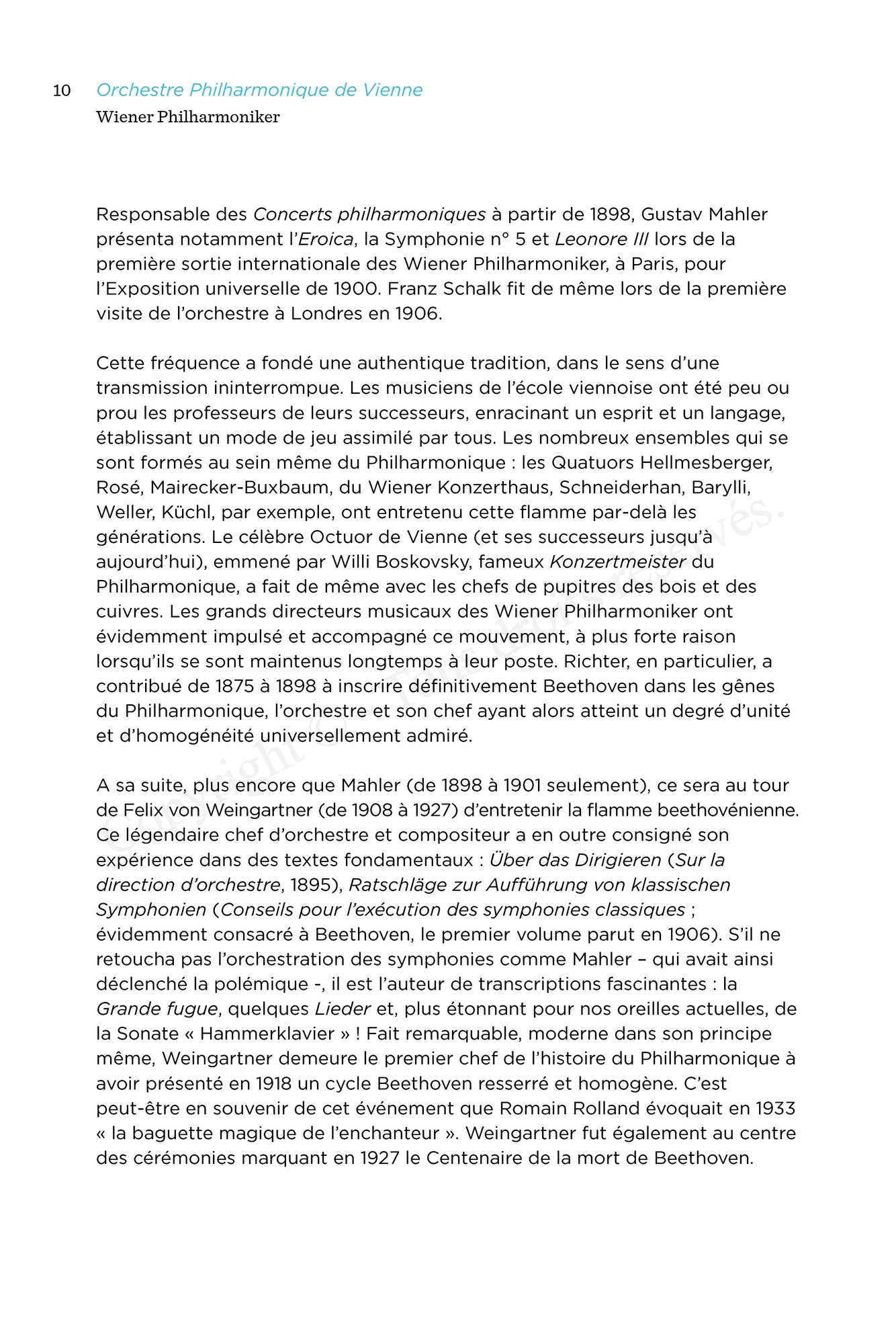 10 Orchestre Philharmonique de Vienne
Wiener Philharmoniker

Responsable des Concerts philharmoniques à partir de 1898, Gustav Mahler présenta notamment l'Eroica, la Symphonie n° 5 et Leonore III lors de la première sortie internationale des Wiener Philharmoniker, à Paris, pour l'Exposition universelle de 1900. Franz Schalk fit de même lors de la première visite de l'orchestre à Londres en 1906.

Cette fréquence a fondé une authentique tradition, dans le sens d'une transmission ininterrompue. Les musiciens de l'école viennoise ont été peu ou prou les professeurs de leurs successeurs, enracinant un esprit et un langage, établissant un mode de jeu assimilé par tous. Les nombreux ensembles qui se sont formés au sein même du Philharmonique : les Quatuors Hellmesberger, Rosé, Mairecker-Buxbaum, du Wiener Konzerthaus, Schneiderhan, Barylli, Weller, Küchl, par exemple, ont entretenu cette flamme par-delà les générations. Le célèbre Octuor de Vienne (et ses successeurs jusqu'à aujourd'hui), emmené par Willi Boskovsky, fameux Konzertmeister du Philharmonique, a fait de même avec les chefs de pupitres des bois et des cuivres. Les grands directeurs musicaux des Wiener Philharmoniker ont évidemment impulsé et accompagné ce mouvement, à plus forte raison lorsqu'ils se sont maintenus longtemps à leur poste. Richter, en particulier, a contribué de 1875 à 1898 à inscrire définitivement Beethoven dans les gênes du Philharmonique, l'orchestre et son chef ayant alors atteint un degré d'unité et d'homogénéité universellement admiré.

A sa suite, plus encore que Mahler (de 1898 à 1901 seulement), ce sera au tour de Felix von Weingartner (de 1908 à 1927) d'entretenir la flamme beethovénienne. Ce légendaire chef d'orchestre et compositeur a en outre consigné son expérience dans des textes fondamentaux : Über das Dirigieren (Sur la direction d'orchestre, 1895), Ratschläge zur Aufführung von klassischen Symphonien (Conseils pour l'exécution des symphonies classiques ; évidemment consacré à Beethoven, le premier volume parut en 1906). S'il ne retoucha pas l'orchestration des symphonies comme Mahler – qui avait ainsi déclenché la polémique -, il est l'auteur de transcriptions fascinantes : la Grande fugue, quelques Lieder et, plus étonnant pour nos oreilles actuelles, de la Sonate « Hammerklavier » ! Fait remarquable, moderne dans son principe même, Weingartner demeure le premier chef de l'histoire du Philharmonique à avoir présenté en 1918 un cycle Beethoven resserré et homogène. C'est peut-être en souvenir de cet événement que Romain Rolland évoquait en 1933 « la baguette magique de l'enchanteur ». Weingartner fut également au centre des cérémonies marquant en 1927 le Centenaire de la mort de Beethoven.

Copyright © - Tous droits réservés.